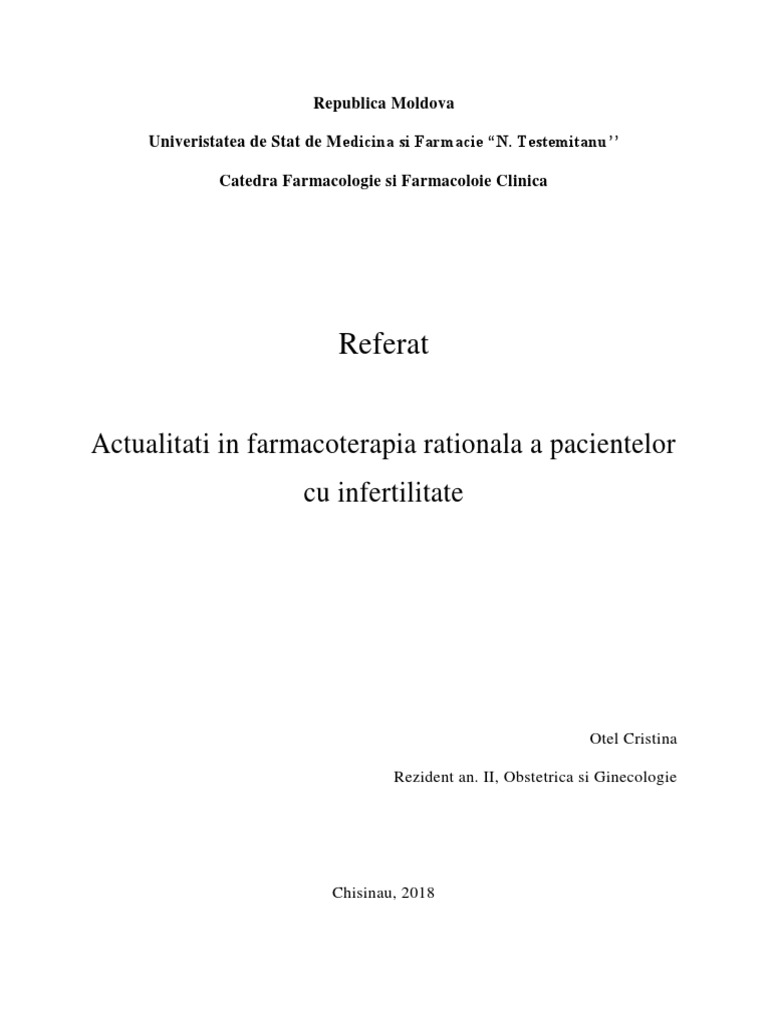 Republica Moldova

Univeristatea de Stat de Medicina si Farmacie “N. Testemitanu’’

Catedra Farmacologie si Farmacoloie Clinica

Referat

Actualitati in farmacoterapia rationala a pacientelor cu infertilitate

Otel Cristina

Rezident an. II, Obstetrica si Ginecologie

Chisinau, 2018